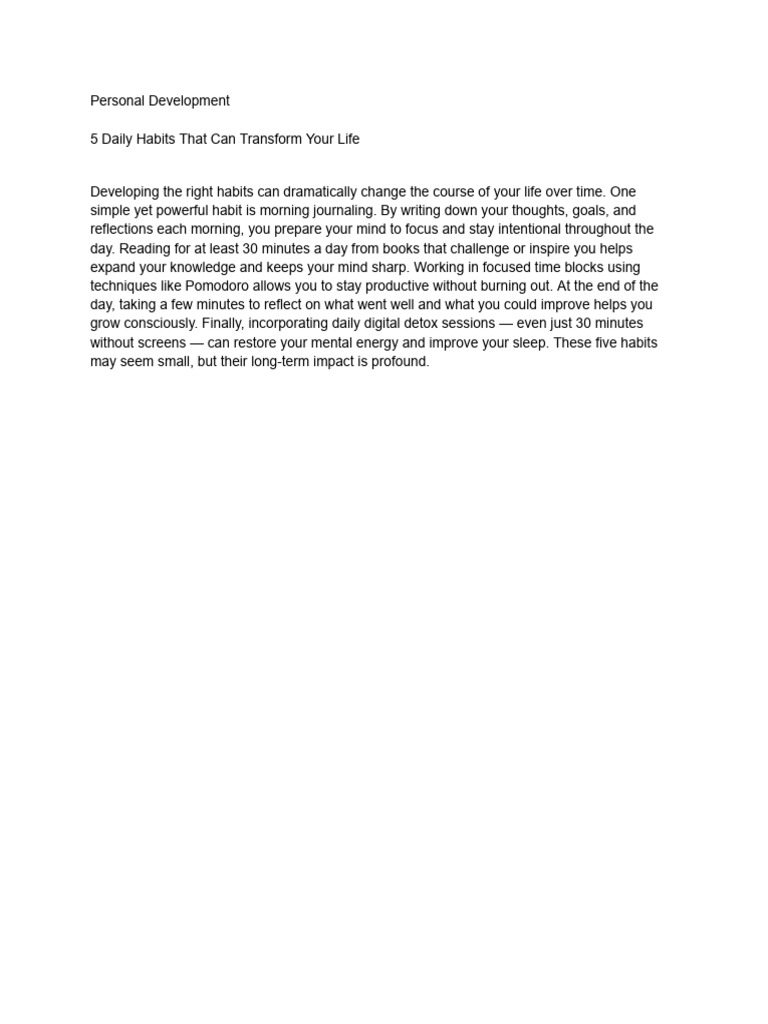 Personal Development

5 Daily Habits That Can Transform Your Life

Developing the right habits can dramatically change the course of your life over time. One simple yet powerful habit is morning journaling. By writing down your thoughts, goals, and reflections each morning, you prepare your mind to focus and stay intentional throughout the day. Reading for at least 30 minutes a day from books that challenge or inspire you helps expand your knowledge and keeps your mind sharp. Working in focused time blocks using techniques like Pomodoro allows you to stay productive without burning out. At the end of the day, taking a few minutes to reflect on what went well and what you could improve helps you grow consciously. Finally, incorporating daily digital detox sessions — even just 30 minutes without screens — can restore your mental energy and improve your sleep. These five habits may seem small, but their long-term impact is profound.